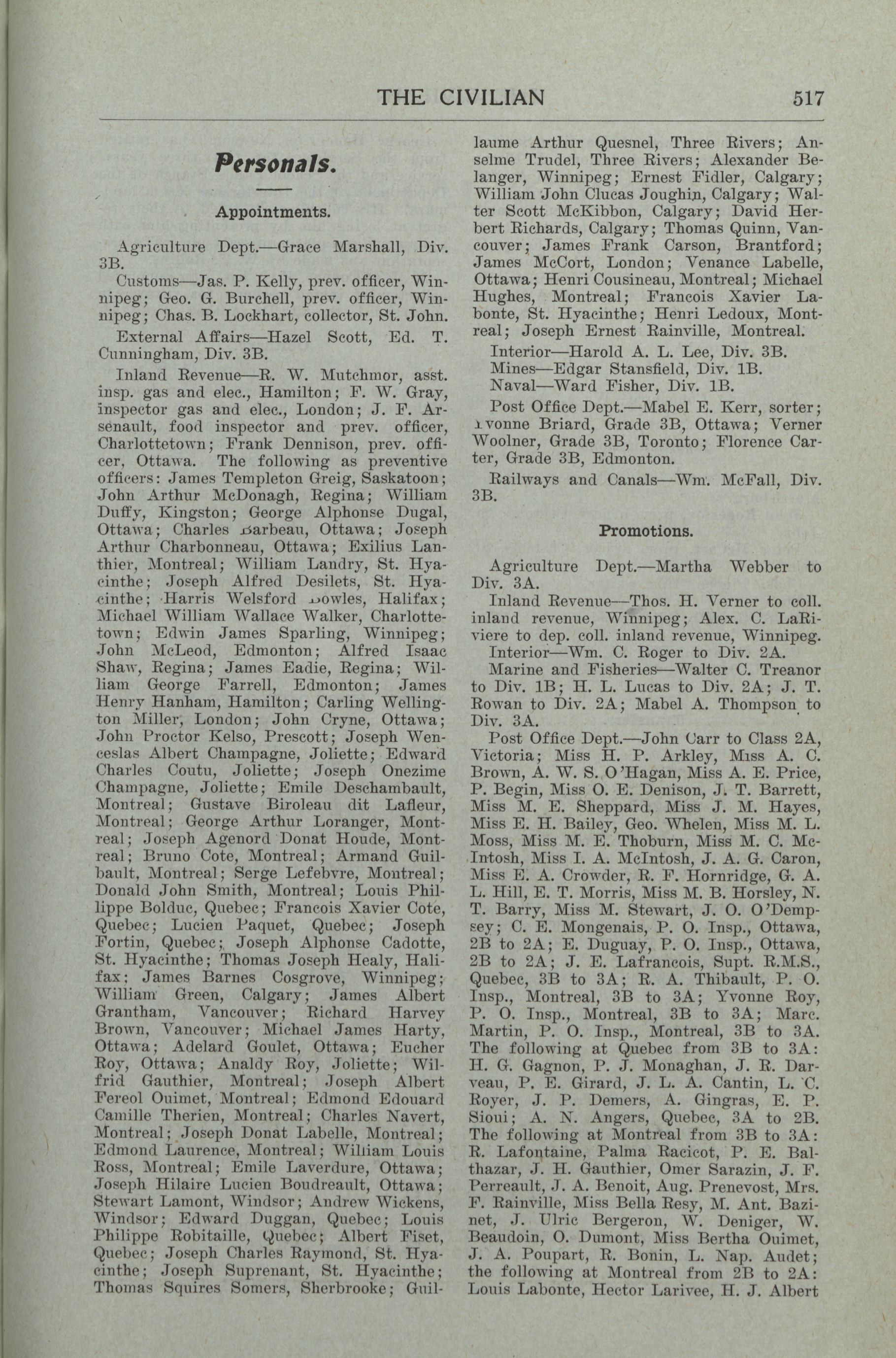 THE CIVILIAN 517

Personals.

Appointments.

Agriculture Dept.—Grace Marshall, Div. 3B.

Customs—Jas. P. Kelly, prev. officer, Winnipeg; Geo. G. Burchell, prev. officer, Winnipeg; Chas. B. Lockhart, collector, St. John.

External Affairs—Hazel Scott, Ed. T. Cunningham, Div. 3B.

Inland Revenue—R. W. Mutchmor, asst. insp. gas and elec., Hamilton; F. W. Gray, inspector gas and elec., London; J. F. Arsenault, food inspector and prev. officer, Charlottetown; Frank Dennison, prev. officer, Ottawa. The following as preventive officers: James Templeton Greig, Saskatoon; John Arthur McDonagh, Regina; William Duffy, Kingston; George Alphonse Dugal, Ottawa; Charles Barbeau, Ottawa; Joseph Arthur Charbonneau, Ottawa; Exilius Lanthier, Montreal; William Landry, St. Hyacinthe; Joseph Alfred Desilets, St. Hyacinthe; Harris Welsford Bowles, Halifax; Michael William Wallace Walker, Charlottetown; Edwin James Sparling, Winnipeg; John McLeod, Edmonton; Alfred Isaac Shaw, Regina; James Eadie, Regina; William George Farrell, Edmonton; James Henry Hanham, Hamilton; Carling Wellington Miller, London; John Cryne, Ottawa; John Proctor Kelso, Prescott; Joseph Wenceslas Albert Champagne, Joliette; Edward Charles Coutu, Joliette; Joseph Onezime Champagne, Joliette; Emile Deschambault, Montreal; Gustave Biroleau dit Lafleur, Montreal; George Arthur Loranger, Montreal; Joseph Agenord Donat Houde, Montreal; Bruno Cote, Montreal; Armand Guilbault, Montreal; Serge Lefebvre, Montreal; Donald John Smith, Montreal; Louis Phillippe Bolduc, Quebec; Francois Xavier Cote, Quebec; Lucien Paquet, Quebec; Joseph Fortin, Quebec; Joseph Alphonse Cadotte, St. Hyacinthe; Thomas Joseph Healy, Halifax; James Barnes Cosgrove, Winnipeg; William Green, Calgary; James Albert Grantham, Vancouver; Richard Harvey Brown, Vancouver; Michael James Harty, Ottawa; Adelard Goulet, Ottawa; Eucher Roy, Ottawa; Analdy Roy, Joliette; Wilfrid Gauthier, Montreal; Joseph Albert Fereol Ouimet, Montreal; Edmond Edouard Camille Therien, Montreal; Charles Navert, Montreal; Joseph Donat Labelle, Montreal; Edmond Laurence, Montreal; William Louis Ross, Montreal; Emile Laverdure, Ottawa; Joseph Hilaire Lucien Boudreault, Ottawa; Stewart Lamont, Windsor; Andrew Wickens, Windsor; Edward Duggan, Quebec; Louis Philippe Robitaille, Quebec; Albert Fiset, Quebec; Joseph Charles Raymond, St. Hyacinthe; Joseph Suprenant, St. Hyacinthe; Thomas Squires Somers, Sherbrooke; Guillaume Arthur Quesnel, Three Rivers; Anselme Trudel, Three Rivers; Alexander Belanger, Winnipeg; Ernest Fidler, Calgary; William John Clucas Joughin, Calgary; Walter Scott McKibbon, Calgary; David Herbert Richards, Calgary; Thomas Quinn, Vancouver; James Frank Carson, Brantford; James McCort, London; Venance Labelle, Ottawa; Henri Cousineau, Montreal; Michael Hughes, Montreal; Francois Xavier Labonte, St. Hyacinthe; Henri Ledoux, Montreal; Joseph Ernest Rainville, Montreal.

Interior—Harold A. L. Lee, Div. 3B.
Mines—Edgar Stansfield, Div. 1B.
Naval—Ward Fisher, Div. 1B.

Post Office Dept.—Mabel E. Kerr, sorter; Yvonne Briard, Grade 3B, Ottawa; Verner Woolner, Grade 3B, Toronto; Florence Carter, Grade 3B, Edmonton.

Railways and Canals—Wm. McFall, Div. 3B.

Promotions.

Agriculture Dept.—Martha Webber to Div. 3A.

Inland Revenue—Thos. H. Verner to coll. inland revenue, Winnipeg; Alex. C. LaRiviere to dep. coll. inland revenue, Winnipeg.

Interior—Wm. C. Roger to Div. 2A.

Marine and Fisheries—Walter C. Treanor to Div. 1B; H. L. Lucas to Div. 2A; J. T. Rowan to Div. 2A; Mabel A. Thompson to Div. 3A.

Post Office Dept.—John Carr to Class 2A, Victoria; Miss H. P. Arkley, Miss A. C. Brown, A. W. S. O'Hagan, Miss A. E. Price, P. Begin, Miss O. E. Denison, J. T. Barrett, Miss M. E. Sheppard, Miss J. M. Hayes, Miss E. H. Bailey, Geo. Whelen, Miss M. L. Moss, Miss M. E. Thoburn, Miss M. C. McIntosh, Miss I. A. McIntosh, J. A. G. Caron, Miss E. A. Crowder, R. F. Hornridge, G. A. L. Hill, E. T. Morris, Miss M. B. Horsley, N. T. Barry, Miss M. Stewart, J. O. O'Dempsey; C. E. Mongenais, P. O. Insp., Ottawa, 2B to 2A; E. Duguay, P. O. Insp., Ottawa, 2B to 2A; J. E. Lafrancois, Supt. R.M.S., Quebec, 3B to 3A; R. A. Thibault, P. O. Insp., Montreal, 3B to 3A; Yvonne Roy, P. O. Insp., Montreal, 3B to 3A; Marc. Martin, P. O. Insp., Montreal, 3B to 3A. The following at Quebec from 3B to 3A: H. G. Gagnon, P. J. Monaghan, J. R. Darveau, P. E. Girard, J. L. A. Cantin, L. C. Royer, J. P. Demers, A. Gingras, E. P. Sioui; A. N. Angers, Quebec, 3A to 2B. The following at Montreal from 3B to 3A: R. Lafontaine, Palma Racicot, P. E. Balthazar, J. H. Gauthier, Omer Sarazin, J. F. Perreault, J. A. Benoit, Aug. Prenevost, Mrs. F. Rainville, Miss Bella Resy, M. Ant. Bazinet, J. Ulric Bergeron, W. Deniger, W. Beaudoin, O. Dumont, Miss Bertha Ouimet, J. A. Poupart, R. Bonin, L. Nap. Audet; the following at Montreal from 2B to 2A: Louis Labonte, Hector Larivee, H. J. Albert